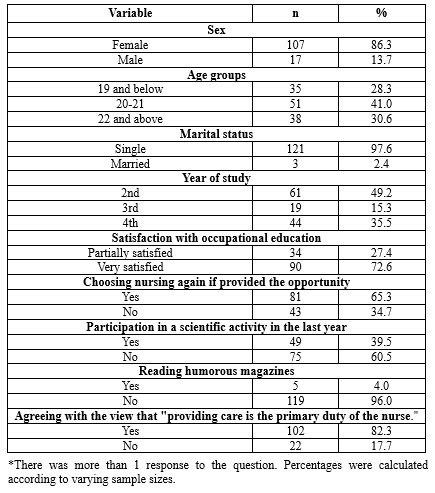 | Variable | n | % |
|---|---|---|
| **Sex** | | |
| Female | 107 | 86.3 |
| Male | 17 | 13.7 |
| **Age groups** | | |
| 19 and below | 35 | 28.3 |
| 20-21 | 51 | 41.0 |
| 22 and above | 38 | 30.6 |
| **Marital status** | | |
| Single | 121 | 97.6 |
| Married | 3 | 2.4 |
| **Year of study** | | |
| 2nd | 61 | 49.2 |
| 3rd | 19 | 15.3 |
| 4th | 44 | 35.5 |
| **Satisfaction with occupational education** | | |
| Partially satisfied | 34 | 27.4 |
| Very satisfied | 90 | 72.6 |
| **Choosing nursing again if provided the opportunity** | | |
| Yes | 81 | 65.3 |
| No | 43 | 34.7 |
| **Participation in a scientific activity in the last year** | | |
| Yes | 49 | 39.5 |
| No | 75 | 60.5 |
| **Reading humorous magazines** | | |
| Yes | 5 | 4.0 |
| No | 119 | 96.0 |
| **Agreeing with the view that "providing care is the primary duty of the nurse."** | | |
| Yes | 102 | 82.3 |
| No | 22 | 17.7 |

*There was more than 1 response to the question. Percentages were calculated according to varying sample sizes.